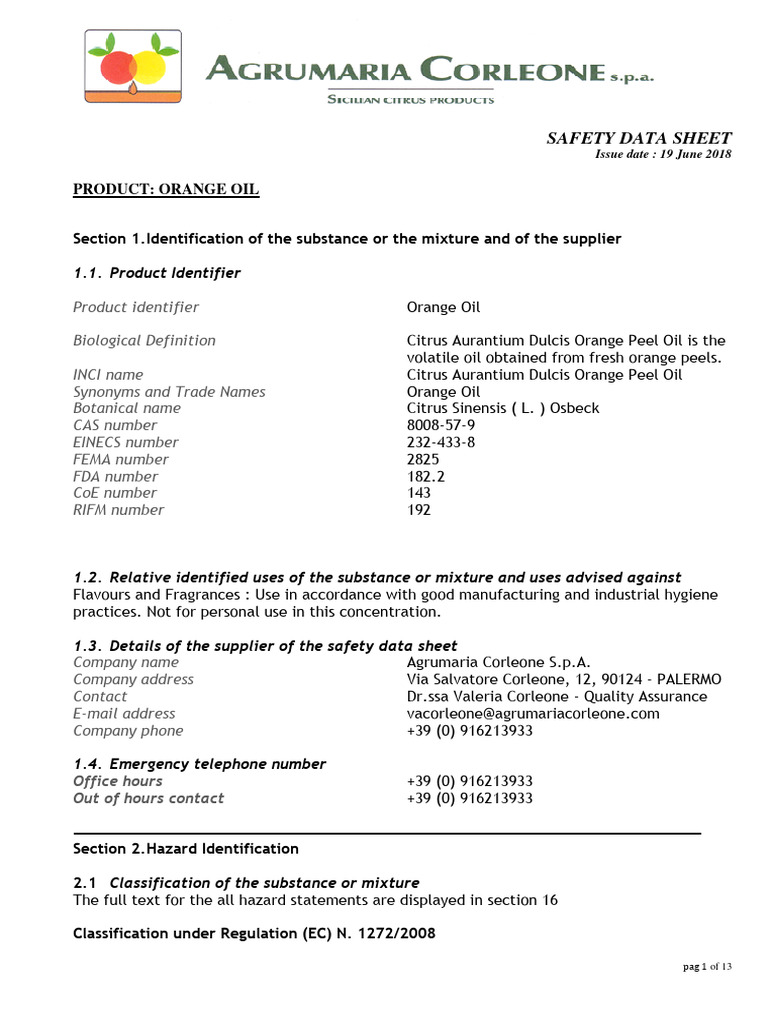 AGRUMARIA CORLEONE s.p.a.
SICILIAN CITRUS PRODUCTS

SAFETY DATA SHEET
Issue date : 19 June 2018

PRODUCT: ORANGE OIL

Section 1.Identification of the substance or the mixture and of the supplier

1.1. Product Identifier

| | |
|---|---|
| Product identifier | Orange Oil |
| Biological Definition | Citrus Aurantium Dulcis Orange Peel Oil is the volatile oil obtained from fresh orange peels. |
| INCI name | Citrus Aurantium Dulcis Orange Peel Oil |
| Synonyms and Trade Names | Orange Oil |
| Botanical name | Citrus Sinensis ( L. ) Osbeck |
| CAS number | 8008-57-9 |
| EINECS number | 232-433-8 |
| FEMA number | 2825 |
| FDA number | 182.2 |
| CoE number | 143 |
| RIFM number | 192 |

1.2. Relative identified uses of the substance or mixture and uses advised against
Flavours and Fragrances : Use in accordance with good manufacturing and industrial hygiene practices. Not for personal use in this concentration.

1.3. Details of the supplier of the safety data sheet

| | |
|---|---|
| Company name | Agrumaria Corleone S.p.A. |
| Company address | Via Salvatore Corleone, 12, 90124 - PALERMO |
| Contact | Dr.ssa Valeria Corleone - Quality Assurance |
| E-mail address | vacorleone@agrumariacorleone.com |
| Company phone | +39 (0) 916213933 |

1.4. Emergency telephone number

| | |
|---|---|
| Office hours | +39 (0) 916213933 |
| Out of hours contact | +39 (0) 916213933 |

Section 2.Hazard Identification

2.1 Classification of the substance or mixture
The full text for the all hazard statements are displayed in section 16

Classification under Regulation (EC) N. 1272/2008

pag 1 of 13